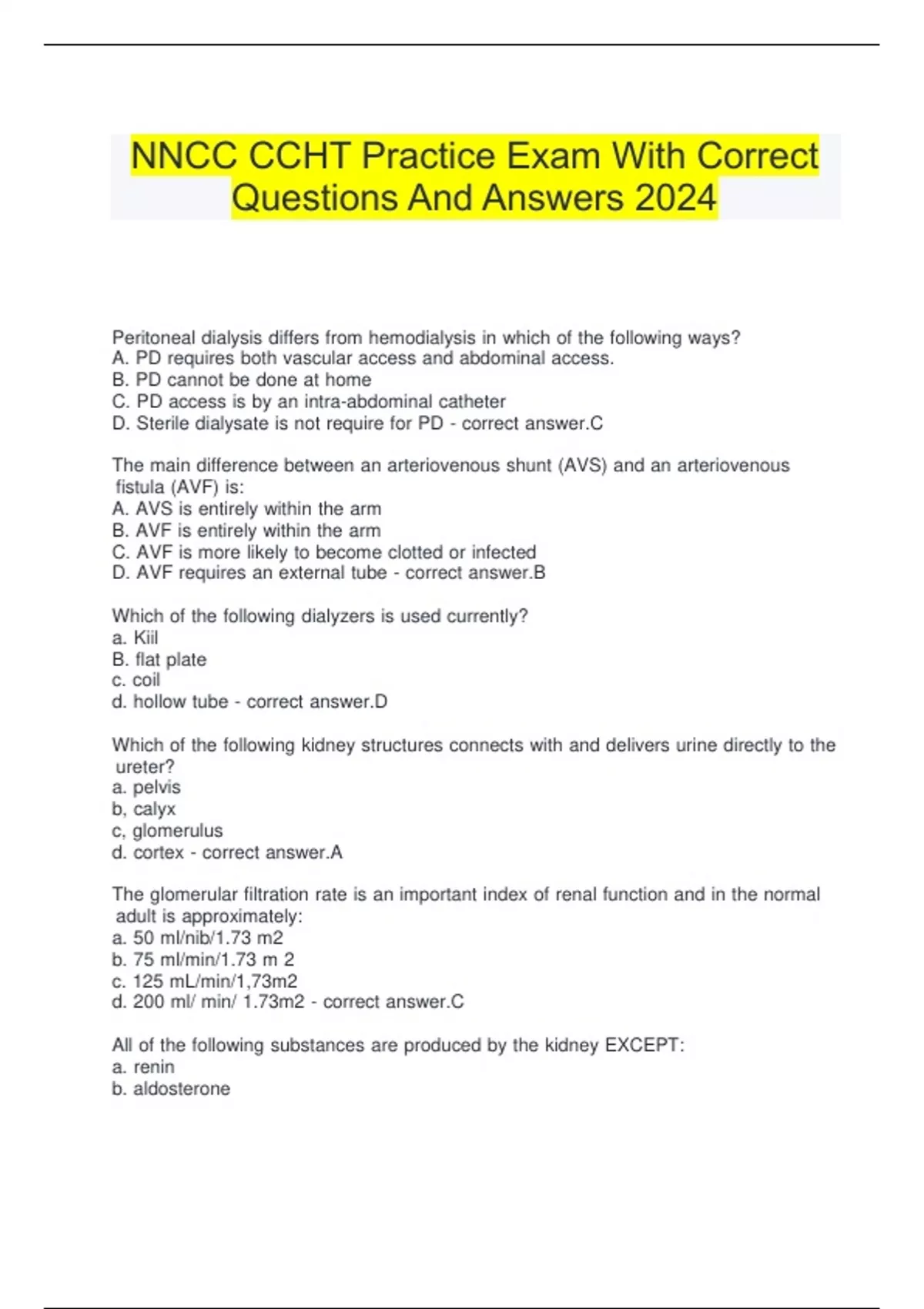 NNCC CCHT Practice Exam With Correct Questions And Answers 2024

Peritoneal dialysis differs from hemodialysis in which of the following ways?
A. PD requires both vascular access and abdominal access.
B. PD cannot be done at home
C. PD access is by an intra-abdominal catheter
D. Sterile dialysate is not require for PD - correct answer.C

The main difference between an arteriovenous shunt (AVS) and an arteriovenous fistula (AVF) is:
A. AVS is entirely within the arm
B. AVF is entirely within the arm
C. AVF is more likely to become clotted or infected
D. AVF requires an external tube - correct answer.B

Which of the following dialyzers is used currently?
a. Kiil
B. flat plate
c. coil
d. hollow tube - correct answer.D

Which of the following kidney structures connects with and delivers urine directly to the ureter?
a. pelvis
b, calyx
c, glomerulus
d. cortex - correct answer.A

The glomerular filtration rate is an important index of renal function and in the normal adult is approximately:
a. 50 ml/nib/1.73 m2
b. 75 ml/min/1.73 m 2
c. 125 mL/min/1,73m2
d. 200 ml/ min/ 1.73m2 - correct answer.C

All of the following substances are produced by the kidney EXCEPT:
a. renin
b. aldosterone